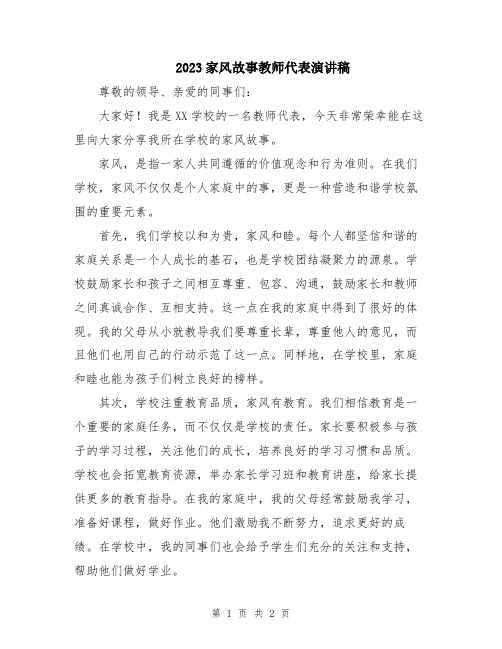 2023家风故事教师代表演讲稿

尊敬的领导、亲爱的同事们：

大家好！我是XX学校的一名教师代表，今天非常荣幸能在这里向大家分享我所在学校的家风故事。

家风，是指一家人共同遵循的价值观念和行为准则。在我们学校，家风不仅仅是个人家庭中的事，更是一种营造和谐学校氛围的重要元素。

首先，我们学校以和为贵，家风和睦。每个人都坚信和谐的家庭关系是一个人成长的基石，也是学校团结凝聚力的源泉。学校鼓励家长和孩子之间相互尊重、包容、沟通，鼓励家长和教师之间真诚合作、互相支持。这一点在我的家庭中得到了很好的体现。我的父母从小就教导我们要尊重长辈，尊重他人的意见，而且他们也用自己的行动示范了这一点。同样地，在学校里，家庭和睦也能为孩子们树立良好的榜样。

其次，学校注重教育品质，家风有教育。我们相信教育是一个重要的家庭任务，而不仅仅是学校的责任。家长要积极参与孩子的学习过程，关注他们的成长，培养良好的学习习惯和品质。学校也会拓宽教育资源，举办家长学习班和教育讲座，给家长提供更多的教育指导。在我的家庭中，我的父母经常鼓励我学习，准备好课程，做好作业。他们激励我不断努力，追求更好的成绩。在学校中，我的同事们也会给予学生们充分的关注和支持，帮助他们做好学业。

第 1 页 共 2 页